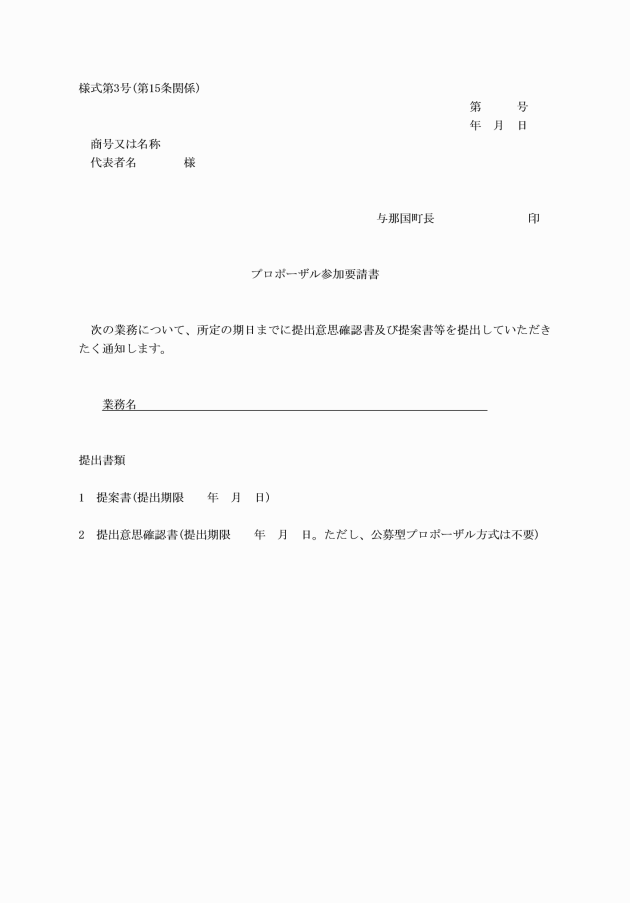 様式第3号(第15条関係)

第　　号
年　月　日

商号又は名称
代表者名　　　　様

与那国町長　　　　　　印

プロポーザル参加要請書

次の業務について、所定の期日までに提出意思確認書及び提案書等を提出していただきたく通知します。

業務名

提出書類

1　提案書(提出期限　　年　月　日)

2　提出意思確認書(提出期限　　年　月　日。ただし、公募型プロポーザル方式は不要)